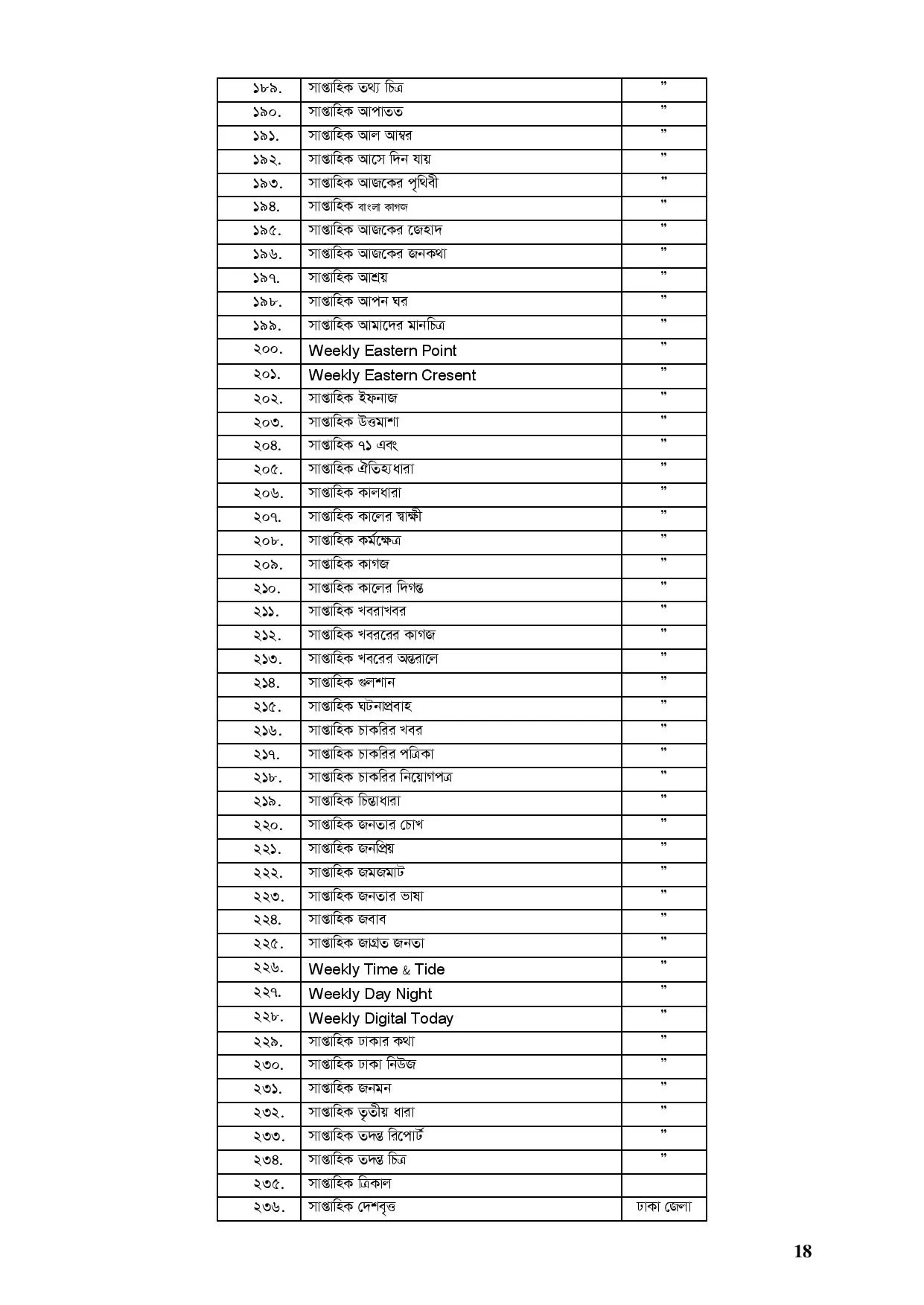 | | | |
|---|---|---|
| ১৮৯. | সাপ্তাহিক তথ্য চিত্র | ” |
| ১৯০. | সাপ্তাহিক আপাতত | ” |
| ১৯১. | সাপ্তাহিক আল আম্বর | ” |
| ১৯২. | সাপ্তাহিক আসে দিন যায় | ” |
| ১৯৩. | সাপ্তাহিক আজকের পৃথিবী | ” |
| ১৯৪. | সাপ্তাহিক বাংলা কাগজ | ” |
| ১৯৫. | সাপ্তাহিক আজকের জেহাদ | ” |
| ১৯৬. | সাপ্তাহিক আজকের জনকথা | ” |
| ১৯৭. | সাপ্তাহিক আশ্রয় | ” |
| ১৯৮. | সাপ্তাহিক আপন ঘর | ” |
| ১৯৯. | সাপ্তাহিক আমাদের মানচিত্র | ” |
| ২০০. | Weekly Eastern Point | ” |
| ২০১. | Weekly Eastern Cresent | ” |
| ২০২. | সাপ্তাহিক ইফনাজ | ” |
| ২০৩. | সাপ্তাহিক উত্তমাশা | ” |
| ২০৪. | সাপ্তাহিক ৭১ এবং | ” |
| ২০৫. | সাপ্তাহিক ঐতিহ্যধারা | ” |
| ২০৬. | সাপ্তাহিক কালধারা | ” |
| ২০৭. | সাপ্তাহিক কালের স্বাক্ষী | ” |
| ২০৮. | সাপ্তাহিক কর্মক্ষেত্র | ” |
| ২০৯. | সাপ্তাহিক কাগজ | ” |
| ২১০. | সাপ্তাহিক কালের দিগন্ত | ” |
| ২১১. | সাপ্তাহিক খবরাখবর | ” |
| ২১২. | সাপ্তাহিক খবররের কাগজ | ” |
| ২১৩. | সাপ্তাহিক খবরের অন্তরালে | ” |
| ২১৪. | সাপ্তাহিক গুলশান | ” |
| ২১৫. | সাপ্তাহিক ঘটনাপ্রবাহ | ” |
| ২১৬. | সাপ্তাহিক চাকরির খবর | ” |
| ২১৭. | সাপ্তাহিক চাকরির পত্রিকা | ” |
| ২১৮. | সাপ্তাহিক চাকরির নিয়োগপত্র | ” |
| ২১৯. | সাপ্তাহিক চিন্তাধারা | ” |
| ২২০. | সাপ্তাহিক জনতার চোখ | ” |
| ২২১. | সাপ্তাহিক জনপ্রিয় | ” |
| ২২২. | সাপ্তাহিক জমজমাট | ” |
| ২২৩. | সাপ্তাহিক জনতার ভাষা | ” |
| ২২৪. | সাপ্তাহিক জবাব | ” |
| ২২৫. | সাপ্তাহিক জাগ্রত জনতা | ” |
| ২২৬. | Weekly Time & Tide | ” |
| ২২৭. | Weekly Day Night | ” |
| ২২৮. | Weekly Digital Today | ” |
| ২২৯. | সাপ্তাহিক ঢাকার কথা | ” |
| ২৩০. | সাপ্তাহিক ঢাকা নিউজ | ” |
| ২৩১. | সাপ্তাহিক জনমন | ” |
| ২৩২. | সাপ্তাহিক তৃতীয় ধারা | ” |
| ২৩৩. | সাপ্তাহিক তদন্ত রিপোর্ট | ” |
| ২৩৪. | সাপ্তাহিক তদন্ত চিত্র | ” |
| ২৩৫. | সাপ্তাহিক ত্রিকাল | |
| ২৩৬. | সাপ্তাহিক দেশবৃত্ত | ঢাকা জেলা |

18